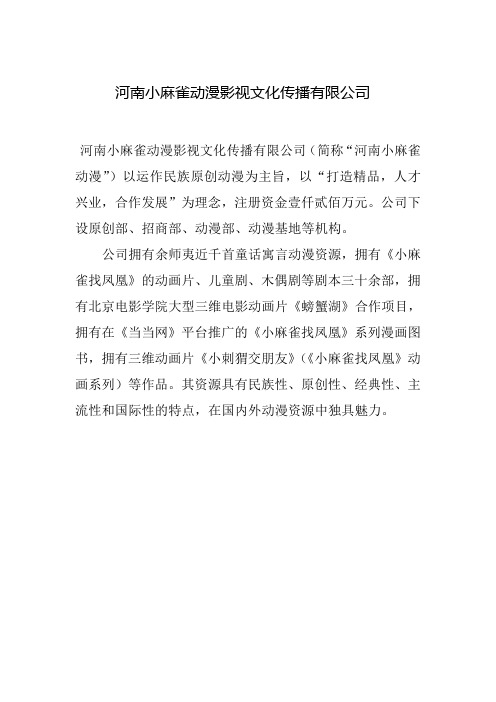 河南小麻雀动漫影视文化传播有限公司

河南小麻雀动漫影视文化传播有限公司（简称“河南小麻雀动漫”）以运作民族原创动漫为主旨，以“打造精品，人才兴业，合作发展”为理念，注册资金壹仟贰佰万元。公司下设原创部、招商部、动漫部、动漫基地等机构。

公司拥有余师夷近千首童话寓言动漫资源，拥有《小麻雀找凤凰》的动画片、儿童剧、木偶剧等剧本三十余部，拥有北京电影学院大型三维电影动画片《螃蟹湖》合作项目，拥有在《当当网》平台推广的《小麻雀找凤凰》系列漫画图书，拥有三维动画片《小刺猬交朋友》（《小麻雀找凤凰》动画系列）等作品。其资源具有民族性、原创性、经典性、主流性和国际性的特点，在国内外动漫资源中独具魅力。